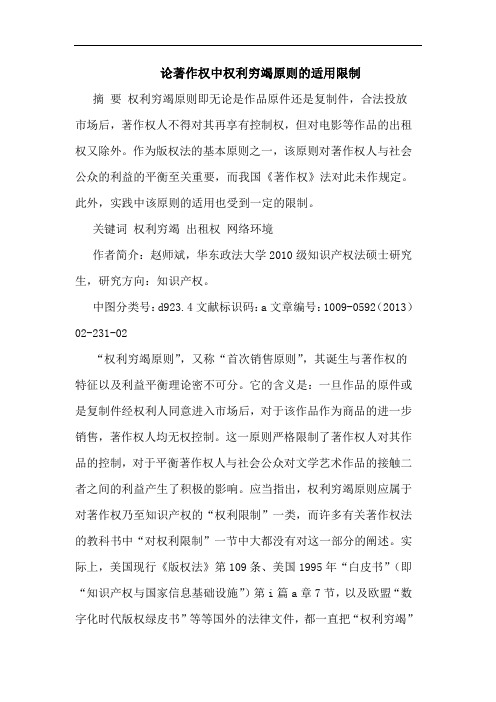 论著作权中权利穷竭原则的适用限制

摘 要 权利穷竭原则即无论是作品原件还是复制件，合法投放市场后，著作权人不得对其再享有控制权，但对电影等作品的出租权又除外。作为版权法的基本原则之一，该原则对著作权人与社会公众的利益的平衡至关重要，而我国《著作权》法对此未作规定。此外，实践中该原则的适用也受到一定的限制。

关键词 权利穷竭 出租权 网络环境

作者简介：赵师斌，华东政法大学2010级知识产权法硕士研究生，研究方向：知识产权。

中图分类号：d923.4 文献标识码：a 文章编号：1009-0592（2013）02-231-02

“权利穷竭原则”，又称“首次销售原则”，其诞生与著作权的特征以及利益平衡理论密不可分。它的含义是：一旦作品的原件或是复制件经权利人同意进入市场后，对于该作品作为商品的进一步销售，著作权人均无权控制。这一原则严格限制了著作权人对其作品的控制，对于平衡著作权人与社会公众对文学艺术作品的接触二者之间的利益产生了积极的影响。应当指出，权利穷竭原则应属于对著作权乃至知识产权的“权利限制”一类，而许多有关著作权法的教科书中“对权利限制”一节中大都没有对这一部分的阐述。实际上，美国现行《版权法》第109条、美国1995年“白皮书”（即“知识产权与国家信息基础设施”）第i篇a章7节，以及欧盟“数字化时代版权绿皮书”等等国外的法律文件，都一直把“权利穷竭”